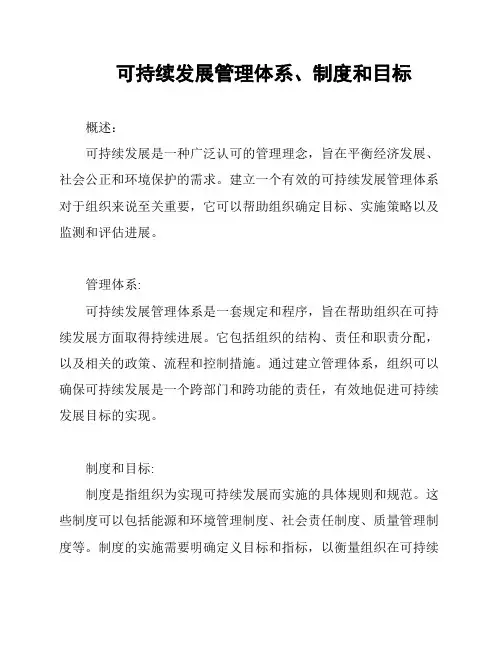 可持续发展管理体系、制度和目标

概述：

可持续发展是一种广泛认可的管理理念，旨在平衡经济发展、社会公正和环境保护的需求。建立一个有效的可持续发展管理体系对于组织来说至关重要，它可以帮助组织确定目标、实施策略以及监测和评估进展。

管理体系:

可持续发展管理体系是一套规定和程序，旨在帮助组织在可持续发展方面取得持续进展。它包括组织的结构、责任和职责分配，以及相关的政策、流程和控制措施。通过建立管理体系，组织可以确保可持续发展是一个跨部门和跨功能的责任，有效地促进可持续发展目标的实现。

制度和目标:

制度是指组织为实现可持续发展而实施的具体规则和规范。这些制度可以包括能源和环境管理制度、社会责任制度、质量管理制度等。制度的实施需要明确定义目标和指标，以衡量组织在可持续